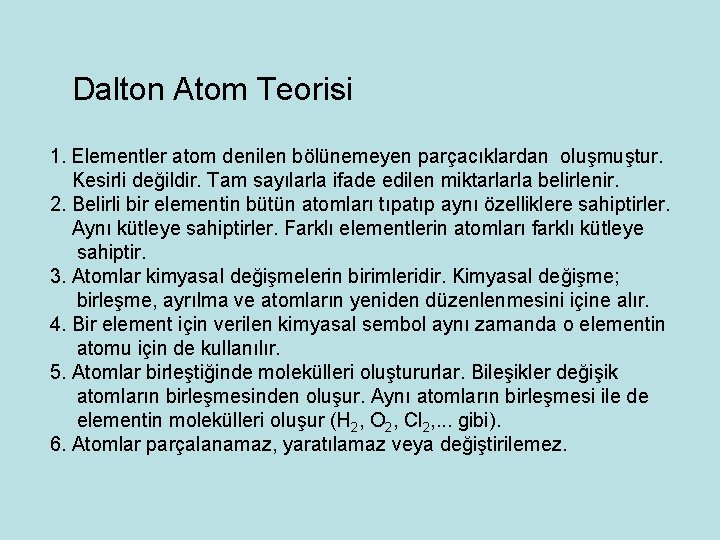 Dalton Atom Teorisi

1. Elementler atom denilen bölünemeyen parçacıklardan oluşmuştur. Kesirli değildir. Tam sayılarla ifade edilen miktarlarla belirlenir.
2. Belirli bir elementin bütün atomları tıpatıp aynı özelliklere sahiptirler. Aynı kütleye sahiptirler. Farklı elementlerin atomları farklı kütleye sahiptir.
3. Atomlar kimyasal değişmelerin birimleridir. Kimyasal değişme; birleşme, ayrılma ve atomların yeniden düzenlenmesini içine alır.
4. Bir element için verilen kimyasal sembol aynı zamanda o elementin atomu için de kullanılır.
5. Atomlar birleştiğinde molekülleri oluştururlar. Bileşikler değişik atomların birleşmesinden oluşur. Aynı atomların birleşmesi ile de elementin molekülleri oluşur ($H_2$, $O_2$, $Cl_2$,... gibi).
6. Atomlar parçalanamaz, yaratılamaz veya değiştirilemez.